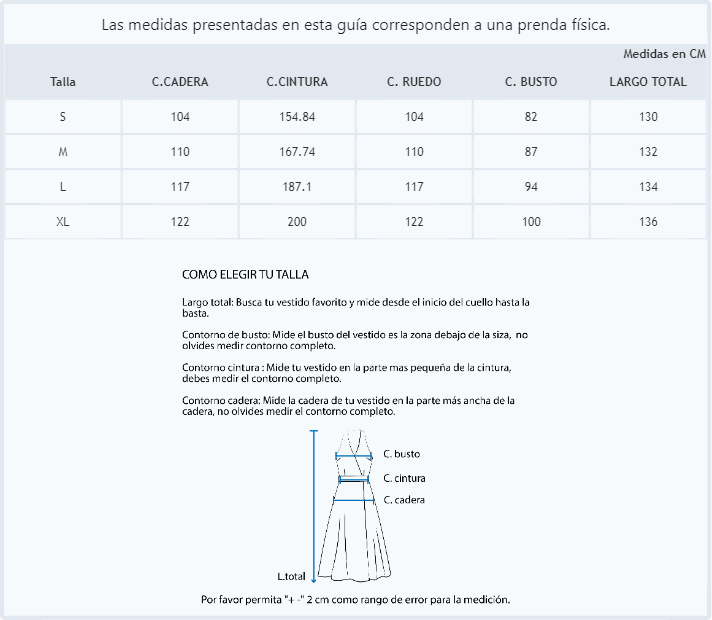 Las medidas presentadas en esta guía corresponden a una prenda física.

Medidas en CM

| Talla | C.CADERA | C.CINTURA | C. RUEDO | C. BUSTO | LARGO TOTAL |
|---|---|---|---|---|---|
| S | 104 | 154.84 | 104 | 82 | 130 |
| M | 110 | 167.74 | 110 | 87 | 132 |
| L | 117 | 187.1 | 117 | 94 | 134 |
| XL | 122 | 200 | 122 | 100 | 136 |

COMO ELEGIR TU TALLA

Largo total: Busca tu vestido favorito y mide desde el inicio del cuello hasta la basta.

Contorno de busto: Mide el busto del vestido es la zona debajo de la siza, no olvides medir contorno completo.

Contorno cintura : Mide tu vestido en la parte mas pequeña de la cintura, debes medir el contorno completo.

Contorno cadera: Mide la cadera de tu vestido en la parte más ancha de la cadera, no olvides medir el contorno completo.

C. busto
C. cintura
C. cadera
L.total

Por favor permita "+ -" 2 cm como rango de error para la medición.